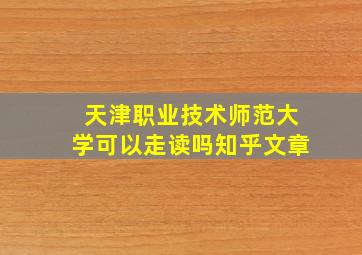 天津职业技术师范大学可以走读吗知乎文章